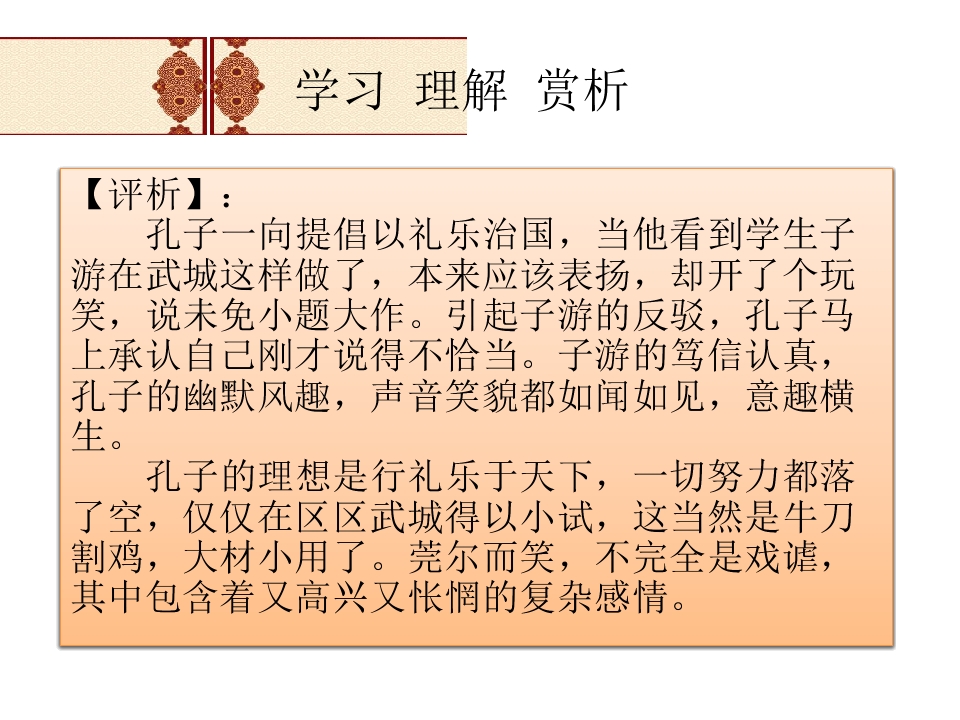 学习 理解 赏析

【评析】：

孔子一向提倡以礼乐治国，当他看到学生子游在武城这样做了，本来应该表扬，却开了个玩笑，说未免小题大作。引起子游的反驳，孔子马上承认自己刚才说得不恰当。子游的笃信认真，孔子的幽默风趣，声音笑貌都如闻如见，意趣横生。

孔子的理想是行礼乐于天下，一切努力都落了空，仅仅在区区武城得以小试，这当然是牛刀割鸡，大材小用了。莞尔而笑，不完全是戏谑，其中包含着又高兴又怅惘的复杂感情。